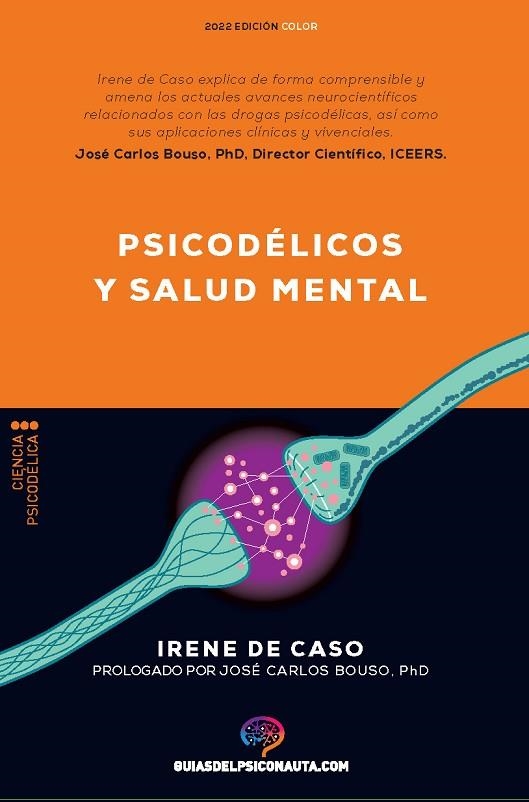 2022 EDICIÓN COLOR

Irene de Caso explica de forma comprensible y amena los actuales avances neurocientíficos relacionados con las drogas psicodélicas, así como sus aplicaciones clínicas y vivenciales.
José Carlos Bouso, PhD, Director Científico, ICEERS.

PSICODÉLICOS Y SALUD MENTAL

CIENCIA PSICODÉLICA

IRENE DE CASO
PROLOGADO POR JOSÉ CARLOS BOUSO, PhD

GUIASDELPSICONAUTA.COM